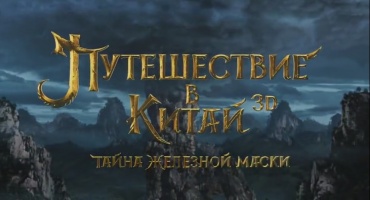 ПУТЕШЕСТВИЕ В КИТАЙ 3D

ТАЙНА ЖЕЛЕЗНОЙ МАСКИ